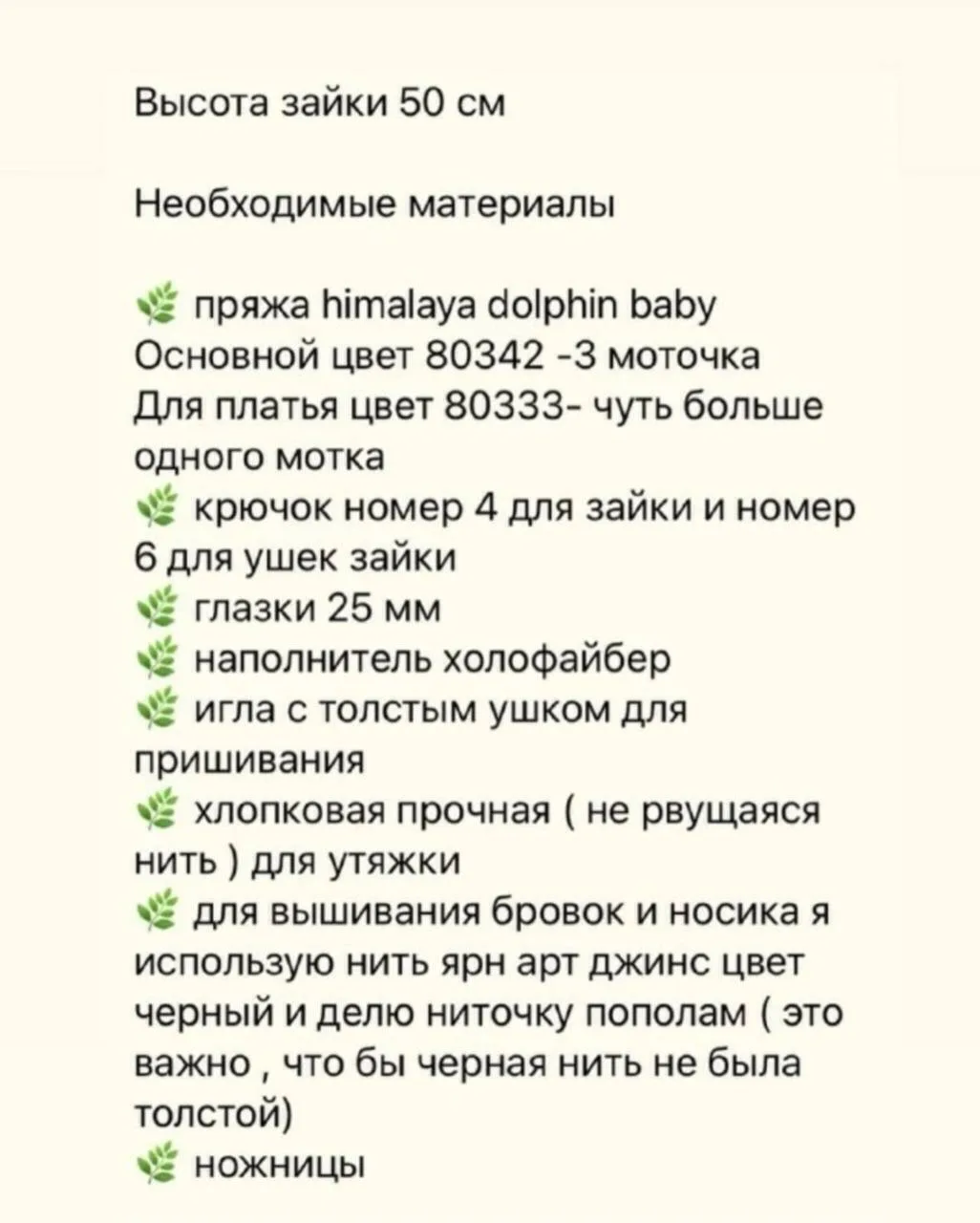 Высота зайки 50 см

Необходимые материалы

🌿 пряжа himalaya dolphin baby
Основной цвет 80342 -3 моточка
Для платья цвет 80333- чуть больше одного мотка
🌿 крючок номер 4 для зайки и номер 6 для ушек зайки
🌿 глазки 25 мм
🌿 наполнитель холофайбер
🌿 игла с толстым ушком для пришивания
🌿 хлопковая прочная ( не рвущаяся нить ) для утяжки
🌿 для вышивания бровок и носика я использую нить ярн арт джинс цвет черный и делю ниточку пополам ( это важно , что бы черная нить не была толстой)
🌿 ножницы